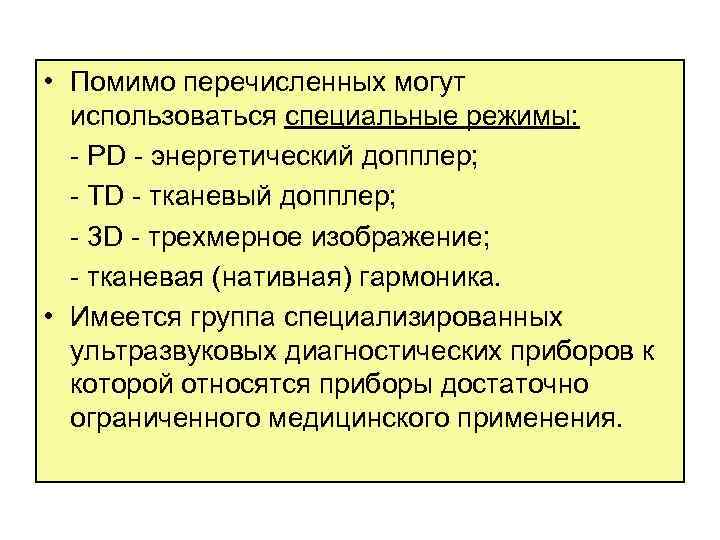 • Помимо перечисленных могут использоваться специальные режимы:
- PD - энергетический допплер;
- TD - тканевый допплер;
- 3D - трехмерное изображение;
- тканевая (нативная) гармоника.

• Имеется группа специализированных ультразвуковых диагностических приборов к которой относятся приборы достаточно ограниченного медицинского применения.